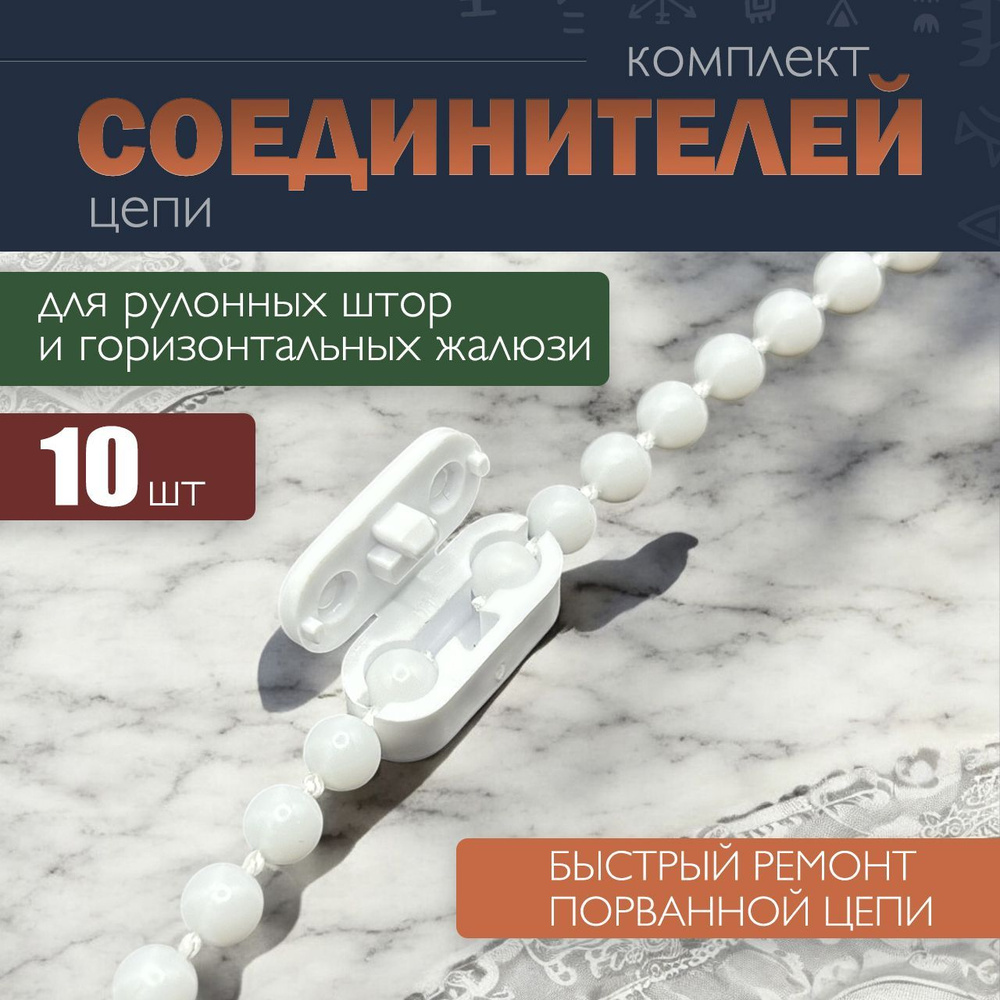 комплект
СОЕДИНИТЕЛЕЙ
цепи

для рулонных штор
и горизонтальных жалюзи

10 шт

БЫСТРЫЙ РЕМОНТ
ПОРВАННОЙ ЦЕПИ